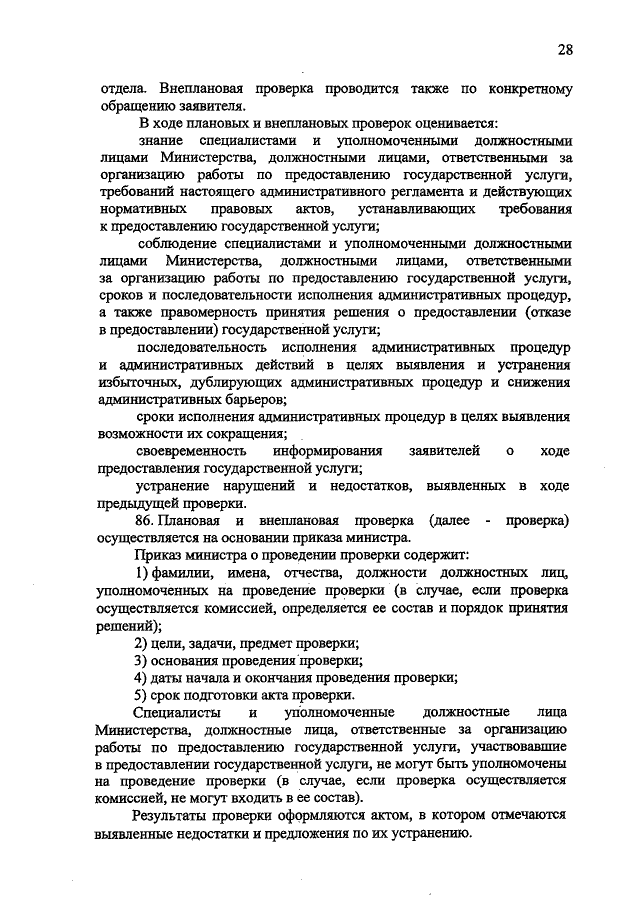 28

отдела. Внеплановая проверка проводится также по конкретному обращению заявителя.

В ходе плановых и внеплановых проверок оценивается:

знание специалистами и уполномоченными должностными лицами Министерства, должностными лицами, ответственными за организацию работы по предоставлению государственной услуги, требований настоящего административного регламента и действующих нормативных правовых актов, устанавливающих требования к предоставлению государственной услуги;

соблюдение специалистами и уполномоченными должностными лицами Министерства, должностными лицами, ответственными за организацию работы по предоставлению государственной услуги, сроков и последовательности исполнения административных процедур, а также правомерность принятия решения о предоставлении (отказе в предоставлении) государственной услуги;

последовательность исполнения административных процедур и административных действий в целях выявления и устранения избыточных, дублирующих административных процедур и снижения административных барьеров;

сроки исполнения административных процедур в целях выявления возможности их сокращения;

своевременность информирования заявителей о ходе предоставления государственной услуги;

устранение нарушений и недостатков, выявленных в ходе предыдущей проверки.

86. Плановая и внеплановая проверка (далее - проверка) осуществляется на основании приказа министра.

Приказ министра о проведении проверки содержит:

1) фамилии, имена, отчества, должности должностных лиц, уполномоченных на проведение проверки (в случае, если проверка осуществляется комиссией, определяется ее состав и порядок принятия решений);

2) цели, задачи, предмет проверки;

3) основания проведения проверки;

4) даты начала и окончания проведения проверки;

5) срок подготовки акта проверки.

Специалисты и уполномоченные должностные лица Министерства, должностные лица, ответственные за организацию работы по предоставлению государственной услуги, участвовавшие в предоставлении государственной услуги, не могут быть уполномочены на проведение проверки (в случае, если проверка осуществляется комиссией, не могут входить в ее состав).

Результаты проверки оформляются актом, в котором отмечаются выявленные недостатки и предложения по их устранению.